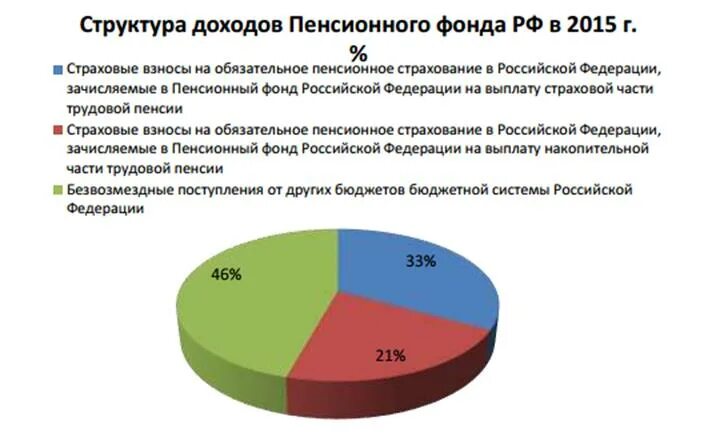 Структура доходов Пенсионного фонда РФ в 2015 г. %

Страховые взносы на обязательное пенсионное страхование в Российской Федерации, зачисляемые в Пенсионный фонд Российской Федерации на выплату страховой части трудовой пенсии

Страховые взносы на обязательное пенсионное страхование в Российской Федерации, зачисляемые в Пенсионный фонд Российской Федерации на выплату накопительной части трудовой пенсии

Безвозмездные поступления от других бюджетов бюджетной системы Российской Федерации

33%

21%

46%